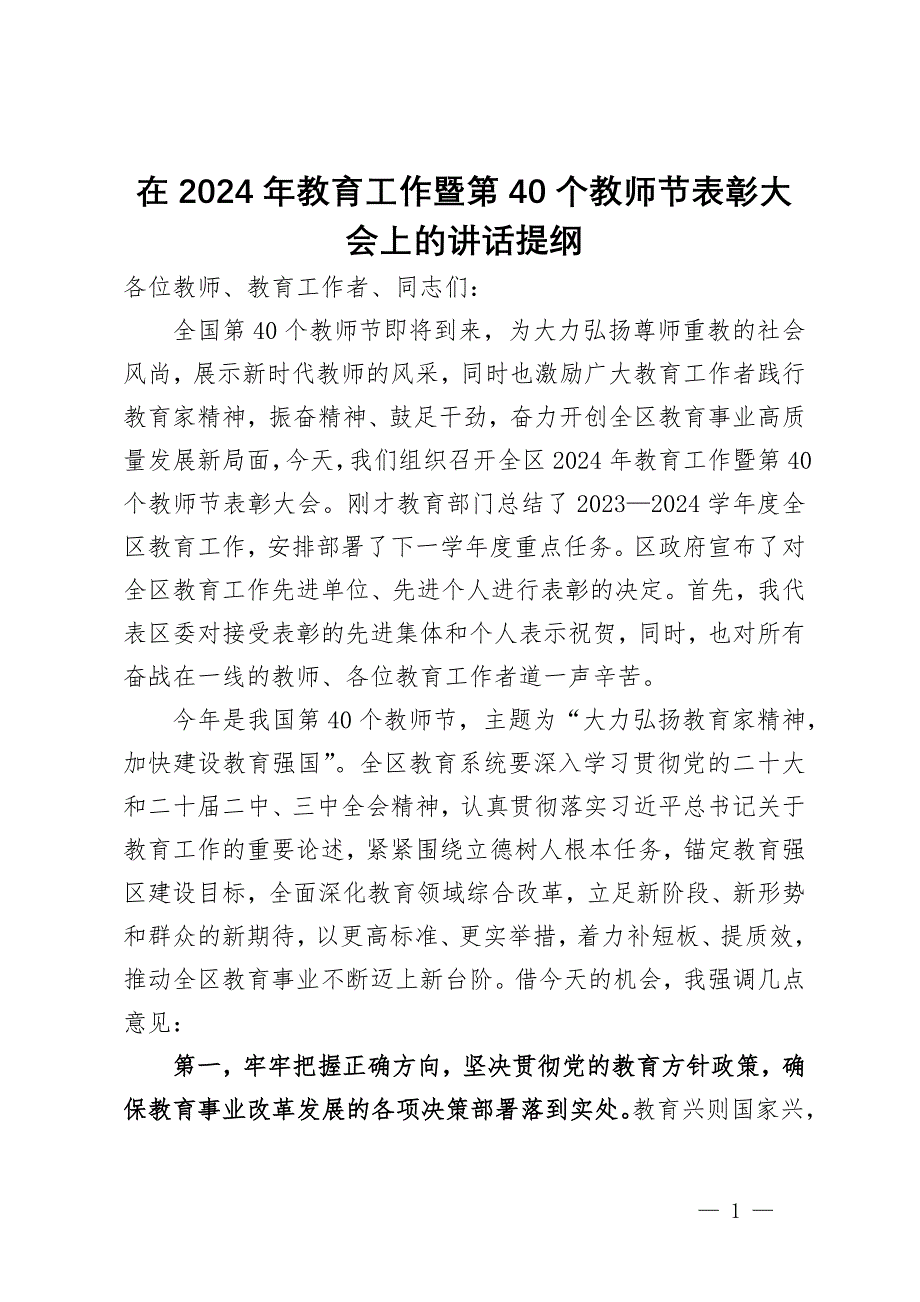 在 2024 年教育工作暨第 40 个教师节表彰大会上的讲话提纲

各位教师、教育工作者、同志们：

全国第 40 个教师节即将到来，为大力弘扬尊师重教的社会风尚，展示新时代教师的风采，同时也激励广大教育工作者践行教育家精神，振奋精神、鼓足干劲，奋力开创全区教育事业高质量发展新局面，今天，我们组织召开全区 2024 年教育工作暨第 40 个教师节表彰大会。刚才教育部门总结了 2023—2024 学年度全区教育工作，安排部署了下一学年度重点任务。区政府宣布了对全区教育工作先进单位、先进个人进行表彰的决定。首先，我代表区委对接受表彰的先进集体和个人表示祝贺，同时，也对所有奋战在一线的教师、各位教育工作者道一声辛苦。

今年是我国第 40 个教师节，主题为“大力弘扬教育家精神，加快建设教育强国”。全区教育系统要深入学习贯彻党的二十大和二十届二中、三中全会精神，认真贯彻落实习近平总书记关于教育工作的重要论述，紧紧围绕立德树人根本任务，锚定教育强区建设目标，全面深化教育领域综合改革，立足新阶段、新形势和群众的新期待，以更高标准、更实举措，着力补短板、提质效，推动全区教育事业不断迈上新台阶。借今天的机会，我强调几点意见：

第一，牢牢把握正确方向，坚决贯彻党的教育方针政策，确保教育事业改革发展的各项决策部署落到实处。教育兴则国家兴，

— 1 —